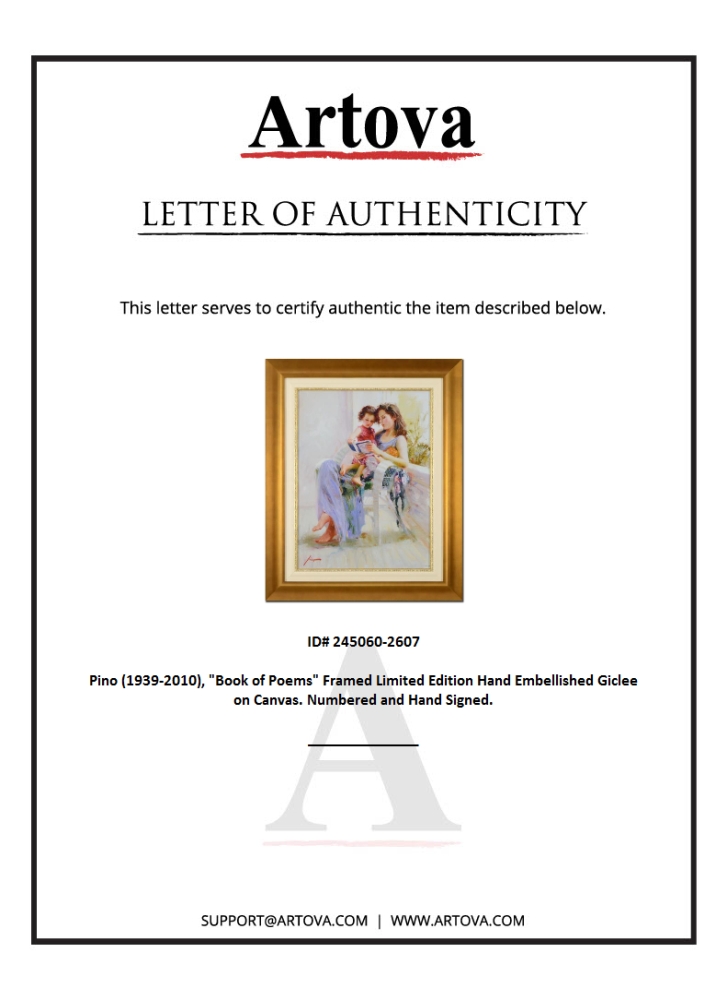 Artova

LETTER OF AUTHENTICITY

This letter serves to certify authentic the item described below.

ID# 245060-2607

Pino (1939-2010), "Book of Poems" Framed Limited Edition Hand Embellished Giclee on Canvas. Numbered and Hand Signed.

____

SUPPORT@ARTOVA.COM | WWW.ARTOVA.COM

A